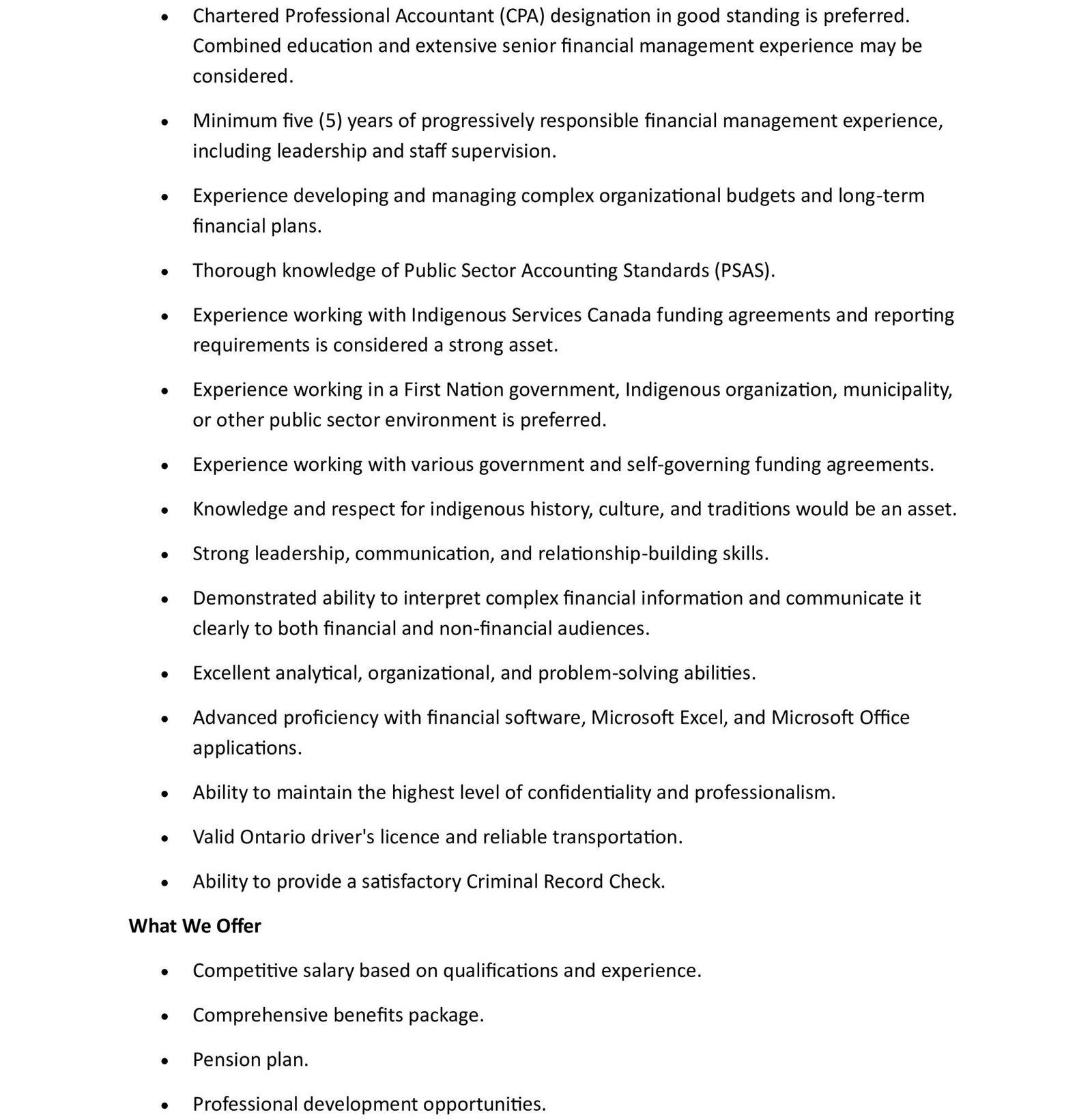 • Chartered Professional Accountant (CPA) designation in good standing is preferred. Combined education and extensive senior financial management experience may be considered.

• Minimum five (5) years of progressively responsible financial management experience, including leadership and staff supervision.

• Experience developing and managing complex organizational budgets and long-term financial plans.

• Thorough knowledge of Public Sector Accounting Standards (PSAS).

• Experience working with Indigenous Services Canada funding agreements and reporting requirements is considered a strong asset.

• Experience working in a First Nation government, Indigenous organization, municipality, or other public sector environment is preferred.

• Experience working with various government and self-governing funding agreements.

• Knowledge and respect for indigenous history, culture, and traditions would be an asset.

• Strong leadership, communication, and relationship-building skills.

• Demonstrated ability to interpret complex financial information and communicate it clearly to both financial and non-financial audiences.

• Excellent analytical, organizational, and problem-solving abilities.

• Advanced proficiency with financial software, Microsoft Excel, and Microsoft Office applications.

• Ability to maintain the highest level of confidentiality and professionalism.

• Valid Ontario driver's licence and reliable transportation.

• Ability to provide a satisfactory Criminal Record Check.

What We Offer

• Competitive salary based on qualifications and experience.

• Comprehensive benefits package.

• Pension plan.

• Professional development opportunities.